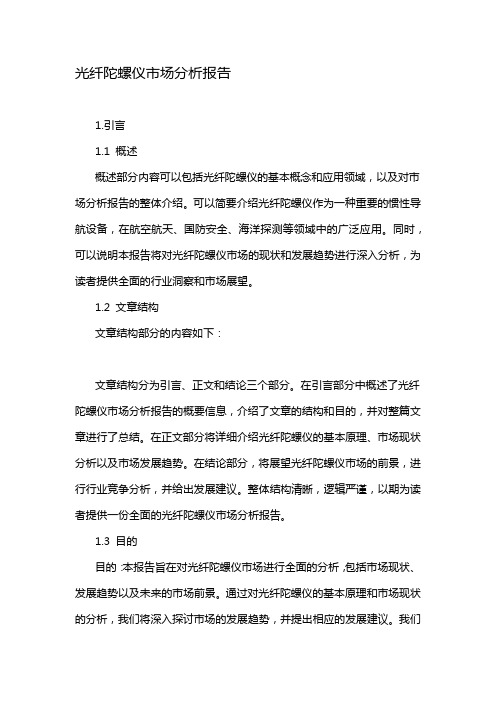 光纤陀螺仪市场分析报告

1.引言

1.1 概述

概述部分内容可以包括光纤陀螺仪的基本概念和应用领域，以及对市场分析报告的整体介绍。可以简要介绍光纤陀螺仪作为一种重要的惯性导航设备，在航空航天、国防安全、海洋探测等领域中的广泛应用。同时，可以说明本报告将对光纤陀螺仪市场的现状和发展趋势进行深入分析，为读者提供全面的行业洞察和市场展望。

1.2 文章结构

文章结构部分的内容如下：

文章结构分为引言、正文和结论三个部分。在引言部分中概述了光纤陀螺仪市场分析报告的概要信息，介绍了文章的结构和目的，并对整篇文章进行了总结。在正文部分将详细介绍光纤陀螺仪的基本原理、市场现状分析以及市场发展趋势。在结论部分，将展望光纤陀螺仪市场的前景，进行行业竞争分析，并给出发展建议。整体结构清晰，逻辑严谨，以期为读者提供一份全面的光纤陀螺仪市场分析报告。

1.3 目的

目的：本报告旨在对光纤陀螺仪市场进行全面的分析，包括市场现状、发展趋势以及未来的市场前景。通过对光纤陀螺仪的基本原理和市场现状的分析，我们将深入探讨市场的发展趋势，并提出相应的发展建议。我们